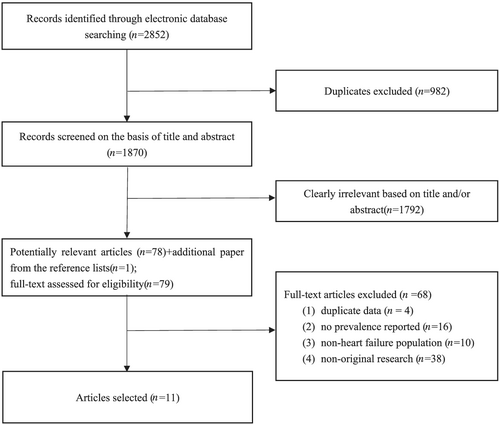 Records identified through electronic database searching ($n$=2852)

Duplicates excluded ($n$=982)

Records screened on the basis of title and abstract ($n$=1870)

Clearly irrelevant based on title and/or abstract($n$=1792)

Potentially relevant articles ($n$=78)+additional paper from the reference lists($n$=1); full-text assessed for eligibility($n$=79)

Full-text articles excluded ($n$ =68)
(1) duplicate data ($n$ = 4)
(2) no prevalence reported ($n$=16)
(3) non-heart failure population ($n$=10)
(4) non-original research ($n$=38)

Articles selected ($n$=11)